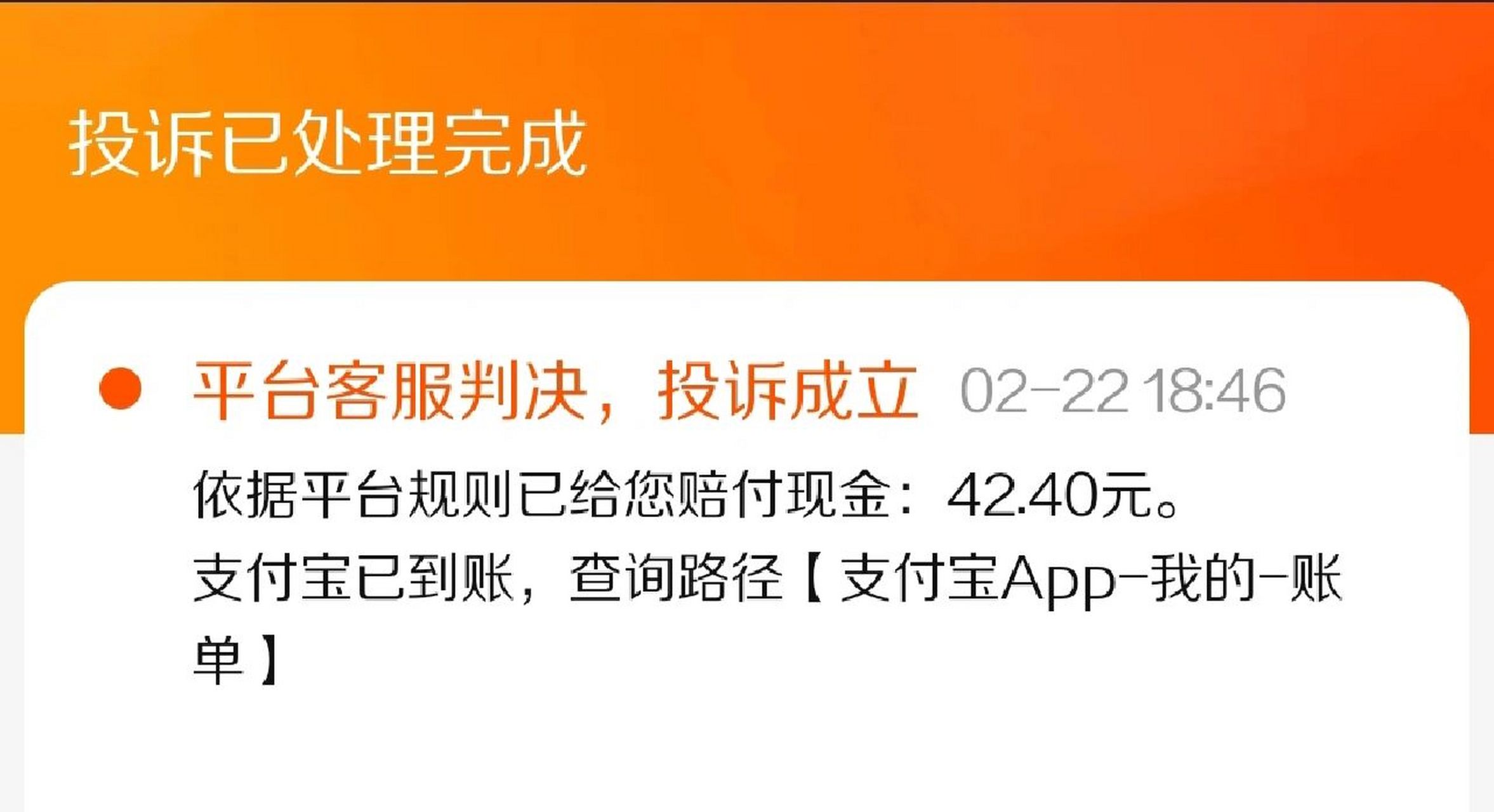 投诉已处理完成

平台客服判决，投诉成立 02-22 18:46

依据平台规则已给您赔付现金：42.40元。
支付宝已到账，查询路径【支付宝App-我的-账单】